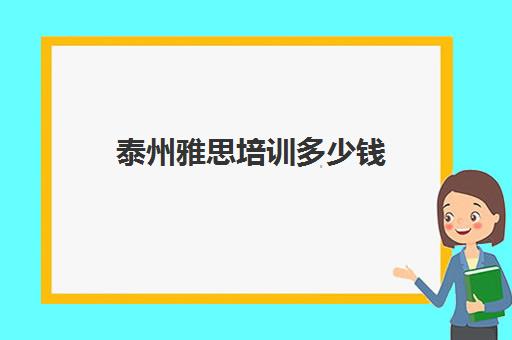 泰州雅思培训多少钱